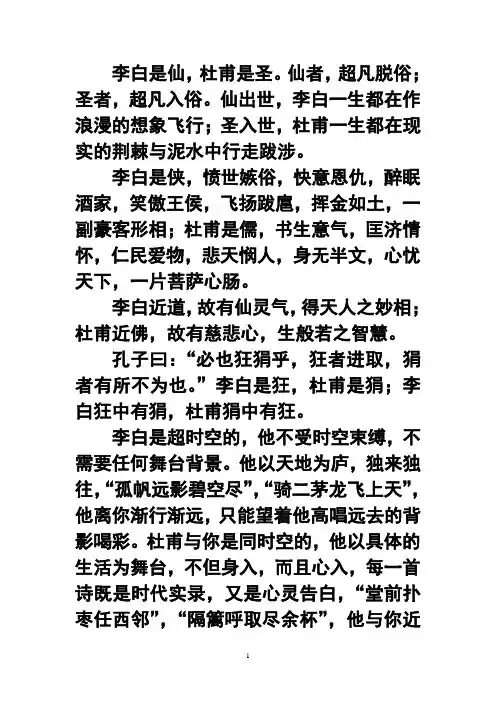 李白是仙，杜甫是圣。仙者，超凡脱俗；圣者，超凡入俗。仙出世，李白一生都在作浪漫的想象飞行；圣入世，杜甫一生都在现实的荆棘与泥水中行走跋涉。

李白是侠，愤世嫉俗，快意恩仇，醉眠酒家，笑傲王侯，飞扬跋扈，挥金如土，一副豪客形相；杜甫是儒，书生意气，匡济情怀，仁民爱物，悲天悯人，身无半文，心忧天下，一片菩萨心肠。

李白近道，故有仙灵气，得天人之妙相；杜甫近佛，故有慈悲心，生般若之智慧。

孔子曰：“必也狂狷乎，狂者进取，狷者有所不为也。”李白是狂，杜甫是狷；李白狂中有狷，杜甫狷中有狂。

李白是超时空的，他不受时空束缚，不需要任何舞台背景。他以天地为庐，独来独往，“孤帆远影碧空尽”，“骑二茅龙飞上天”，他离你渐行渐远，只能望着他高唱远去的背影喝彩。杜甫与你是同时空的，他以具体的生活为舞台，不但身入，而且心入，每一首诗既是时代实录，又是心灵告白，“堂前扑枣任西邻”，“隔篱呼取尽余杯”，他与你近

1